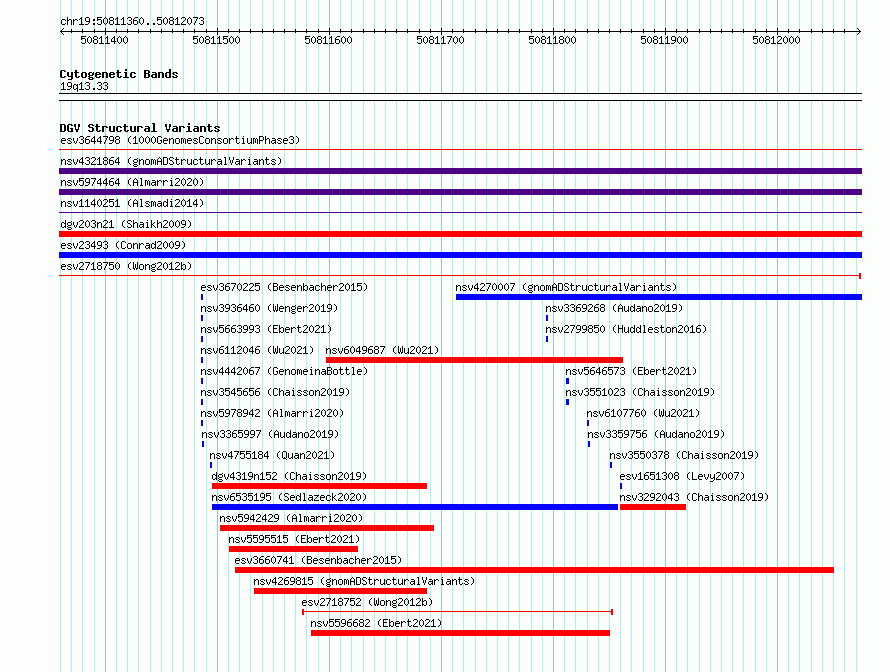 chr19:50811360..50812073

50811400 50811500 50811600 50811700 50811800 50811900 50812000

Cytogenetic Bands
19q13.33

DGV Structural Variants
esv3644798 (1000GenomesConsortiumPhase3)
nsv4321864 (gnomADStructuralVariants)
nsv5974464 (Almarri2020)
nsv1140251 (Alsmadi2014)
dgv203n21 (Shaikh2009)
esv23493 (Conrad2009)
esv2718750 (Wong2012b)
esv3670225 (Besenbacher2015)
nsv4270007 (gnomADStructuralVariants)
nsv3936460 (Wenger2019)
nsv3369268 (Audano2019)
nsv5663993 (Ebert2021)
nsv2799850 (Huddleston2016)
nsv6112046 (Wu2021)
nsv6049687 (Wu2021)
nsv4442067 (GenomeinaBottle)
nsv5646573 (Ebert2021)
nsv3545656 (Chaisson2019)
nsv3551023 (Chaisson2019)
nsv5978942 (Almarri2020)
nsv6107760 (Wu2021)
nsv3365997 (Audano2019)
nsv3359756 (Audano2019)
nsv4755184 (Quan2021)
nsv3550378 (Chaisson2019)
dgv4319n152 (Chaisson2019)
esv1651308 (Levy2007)
nsv6535195 (Sedlazeck2020)
nsv3292043 (Chaisson2019)
nsv5942429 (Almarri2020)
nsv5595515 (Ebert2021)
esv3660741 (Besenbacher2015)
nsv4269815 (gnomADStructuralVariants)
esv2718752 (Wong2012b)
nsv5596682 (Ebert2021)